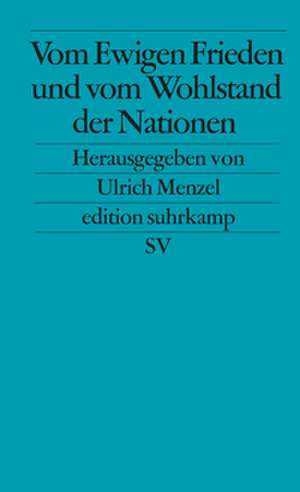 Vom Ewigen Frieden und vom Wohlstand der Nationen

Herausgegeben von

Ulrich Menzel

edition suhrkamp

SV